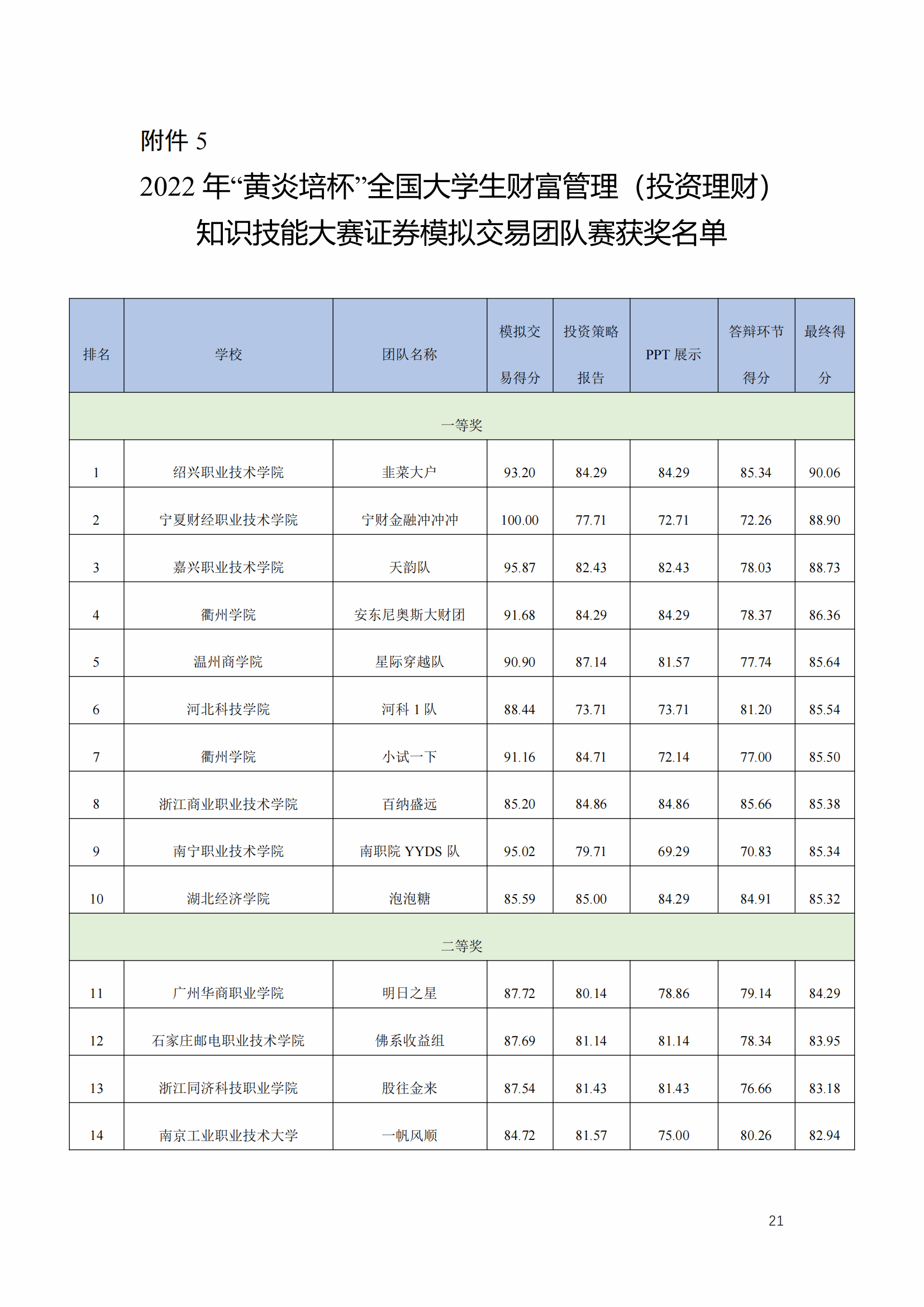 附件 5

2022 年“黄炎培杯”全国大学生财富管理（投资理财）知识技能大赛证券模拟交易团队赛获奖名单

| 排名 | 学校 | 团队名称 | 模拟交易得分 | 投资策略报告 | PPT 展示 | 答辩环节得分 | 最终得分 |
|---|---|---|---|---|---|---|---|
| 一等奖 | | | | | | | |
| 1 | 绍兴职业技术学院 | 韭菜大户 | 93.20 | 84.29 | 84.29 | 85.34 | 90.06 |
| 2 | 宁夏财经职业技术学院 | 宁财金融冲冲冲 | 100.00 | 77.71 | 72.71 | 72.26 | 88.90 |
| 3 | 嘉兴职业技术学院 | 天韵队 | 95.87 | 82.43 | 82.43 | 78.03 | 88.73 |
| 4 | 衢州学院 | 安东尼奥斯大财团 | 91.68 | 84.29 | 84.29 | 78.37 | 86.36 |
| 5 | 温州商学院 | 星际穿越队 | 90.90 | 87.14 | 81.57 | 77.74 | 85.64 |
| 6 | 河北科技学院 | 河科 1 队 | 88.44 | 73.71 | 73.71 | 81.20 | 85.54 |
| 7 | 衢州学院 | 小试一下 | 91.16 | 84.71 | 72.14 | 77.00 | 85.50 |
| 8 | 浙江商业职业技术学院 | 百纳盛远 | 85.20 | 84.86 | 84.86 | 85.66 | 85.38 |
| 9 | 南宁职业技术学院 | 南职院 YYDS 队 | 95.02 | 79.71 | 69.29 | 70.83 | 85.34 |
| 10 | 湖北经济学院 | 泡泡糖 | 85.59 | 85.00 | 84.29 | 84.91 | 85.32 |
| 二等奖 | | | | | | | |
| 11 | 广州华商职业学院 | 明日之星 | 87.72 | 80.14 | 78.86 | 79.14 | 84.29 |
| 12 | 石家庄邮电职业技术学院 | 佛系收益组 | 87.69 | 81.14 | 81.14 | 78.34 | 83.95 |
| 13 | 浙江同济科技职业学院 | 股往金来 | 87.54 | 81.43 | 81.43 | 76.66 | 83.18 |
| 14 | 南京工业职业技术大学 | 一帆风顺 | 84.72 | 81.57 | 75.00 | 80.26 | 82.94 |

21